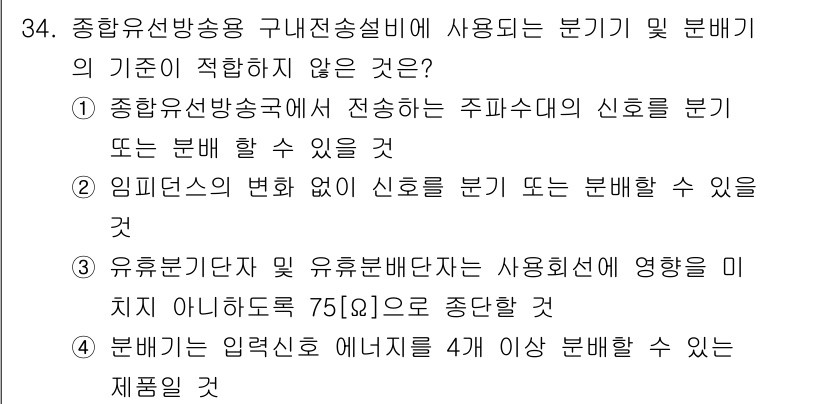 34. 종합유선방송용 구내전송설비에 사용되는 분기기 및 분배기의 기준이 적합하지 않은 것은?

① 종합유선방송국에서 전송하는 주파수대의 신호를 분기 또는 분배 할 수 있을 것

② 임피던스의 변화 없이 신호를 분기 또는 분배할 수 있을 것

③ 유휴분기단자 및 유휴분배단자는 사용회선에 영향을 미치지 아니하도록 75[Ω]으로 종단할 것

④ 분배기는 입력신호 에너지를 4개 이상 분배할 수 있는 제품일 것